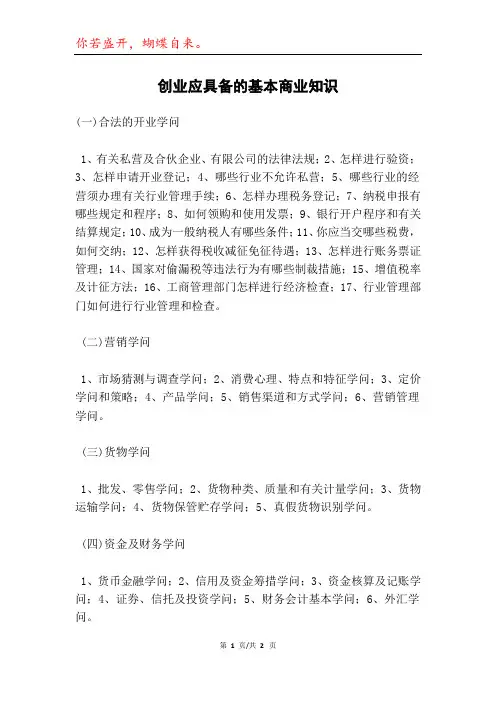 你若盛开，蝴蝶自来。

创业应具备的基本商业知识

(一)合法的开业学问

1、有关私营及合伙企业、有限公司的法律法规；2、怎样进行验资；3、怎样申请开业登记；4、哪些行业不允许私营；5、哪些行业的经营须办理有关行业管理手续；6、怎样办理税务登记；7、纳税申报有哪些规定和程序；8、如何领购和使用发票；9、银行开户程序和有关结算规定；10、成为一般纳税人有哪些条件；11、你应当交哪些税费，如何交纳；12、怎样获得税收减征免征待遇；13、怎样进行账务票证管理；14、国家对偷漏税等违法行为有哪些制裁措施；15、增值税率及计征方法；16、工商管理部门怎样进行经济检查；17、行业管理部门如何进行行业管理和检查。

(二)营销学问

1、市场猜测与调查学问；2、消费心理、特点和特征学问；3、定价学问和策略；4、产品学问；5、销售渠道和方式学问；6、营销管理学问。

(三)货物学问

1、批发、零售学问；2、货物种类、质量和有关计量学问；3、货物运输学问；4、货物保管贮存学问；5、真假货物识别学问。

(四)资金及财务学问

1、货币金融学问；2、信用及资金筹措学问；3、资金核算及记账学问；4、证券、信托及投资学问；5、财务会计基本学问；6、外汇学问。

第 1 页/共 2 页